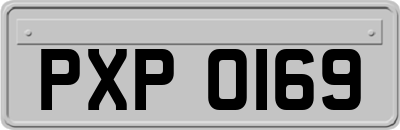 PXP 0169